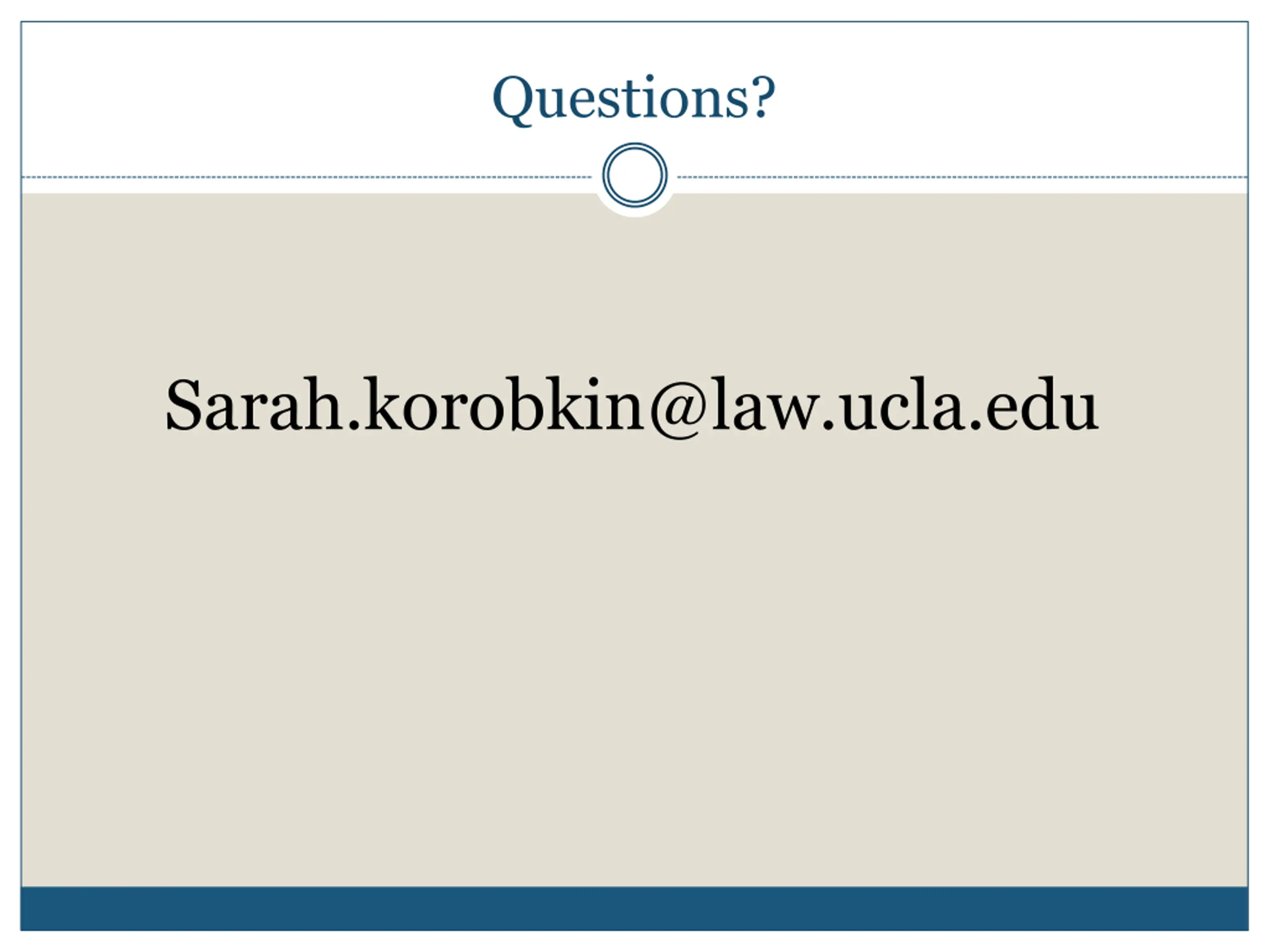 Questions?

Sarah.korobkin@law.ucla.edu